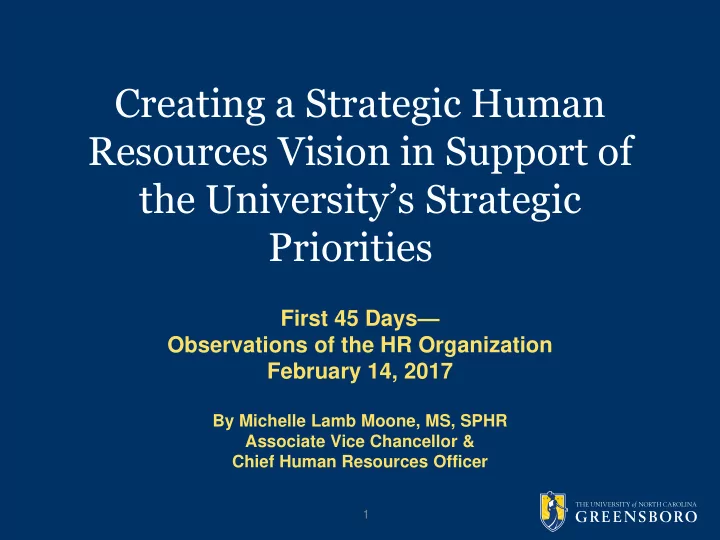 Creating a Strategic Human Resources Vision in Support of the University’s Strategic Priorities

First 45 Days—
Observations of the HR Organization
February 14, 2017

By Michelle Lamb Moone, MS, SPHR
Associate Vice Chancellor &
Chief Human Resources Officer

1

THE UNIVERSITY of NORTH CAROLINA
GREENSBORO